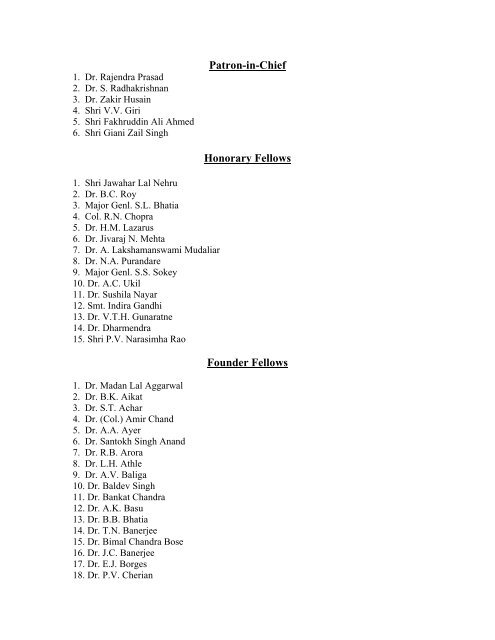 Patron-in-Chief

1. Dr. Rajendra Prasad
2. Dr. S. Radhakrishnan
3. Dr. Zakir Husain
4. Shri V.V. Giri
5. Shri Fakhruddin Ali Ahmed
6. Shri Giani Zail Singh

Honorary Fellows

1. Shri Jawahar Lal Nehru
2. Dr. B.C. Roy
3. Major Genl. S.L. Bhatia
4. Col. R.N. Chopra
5. Dr. H.M. Lazarus
6. Dr. Jivaraj N. Mehta
7. Dr. A. Lakshamanswami Mudaliar
8. Dr. N.A. Purandare
9. Major Genl. S.S. Sokey
10. Dr. A.C. Ukil
11. Dr. Sushila Nayar
12. Smt. Indira Gandhi
13. Dr. V.T.H. Gunaratne
14. Dr. Dharmendra
15. Shri P.V. Narasimha Rao

Founder Fellows

1. Dr. Madan Lal Aggarwal
2. Dr. B.K. Aikat
3. Dr. S.T. Achar
4. Dr. (Col.) Amir Chand
5. Dr. A.A. Ayer
6. Dr. Santokh Singh Anand
7. Dr. R.B. Arora
8. Dr. L.H. Athle
9. Dr. A.V. Baliga
10. Dr. Baldev Singh
11. Dr. Bankat Chandra
12. Dr. A.K. Basu
13. Dr. B.B. Bhatia
14. Dr. T.N. Banerjee
15. Dr. Bimal Chandra Bose
16. Dr. J.C. Banerjee
17. Dr. E.J. Borges
18. Dr. P.V. Cherian